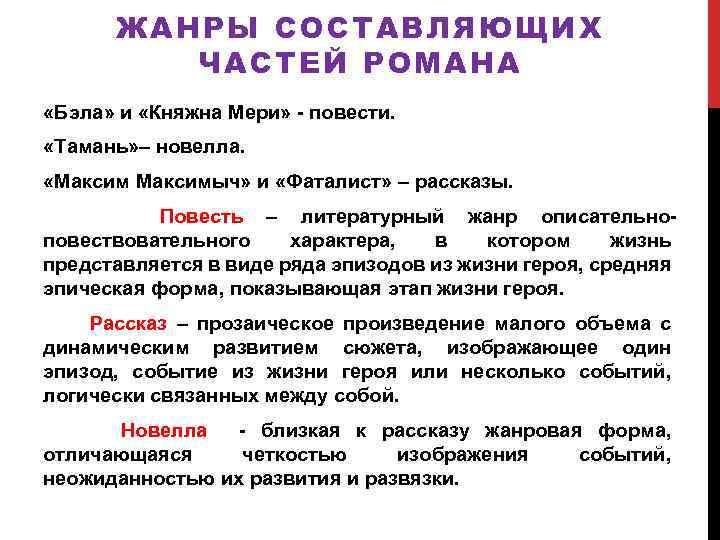 ЖАНРЫ СОСТАВЛЯЮЩИХ ЧАСТЕЙ РОМАНА

«Бэла» и «Княжна Мери» - повести.

«Тамань»– новелла.

«Максим Максимыч» и «Фаталист» – рассказы.

Повесть – литературный жанр описательно-повествовательного характера, в котором жизнь представляется в виде ряда эпизодов из жизни героя, средняя эпическая форма, показывающая этап жизни героя.

Рассказ – прозаическое произведение малого объема с динамическим развитием сюжета, изображающее один эпизод, событие из жизни героя или несколько событий, логически связанных между собой.

Новелла - близкая к рассказу жанровая форма, отличающаяся четкостью изображения событий, неожиданностью их развития и развязки.